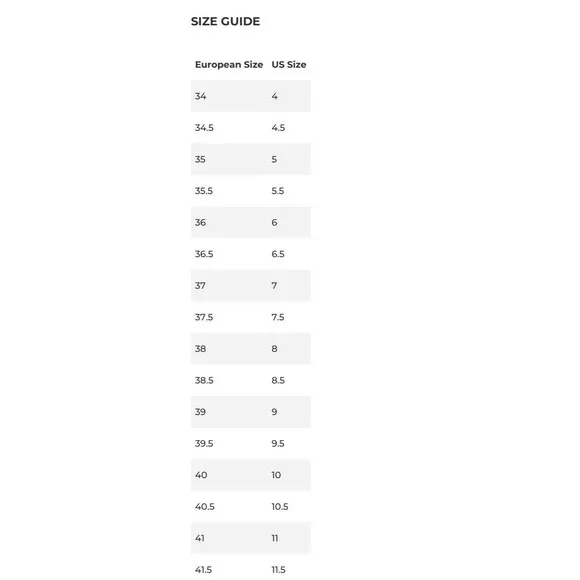 SIZE GUIDE

| European Size | US Size |
|---|---|
| 34 | 4 |
| 34.5 | 4.5 |
| 35 | 5 |
| 35.5 | 5.5 |
| 36 | 6 |
| 36.5 | 6.5 |
| 37 | 7 |
| 37.5 | 7.5 |
| 38 | 8 |
| 38.5 | 8.5 |
| 39 | 9 |
| 39.5 | 9.5 |
| 40 | 10 |
| 40.5 | 10.5 |
| 41 | 11 |
| 41.5 | 11.5 |